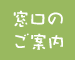 窓口の
ご案内